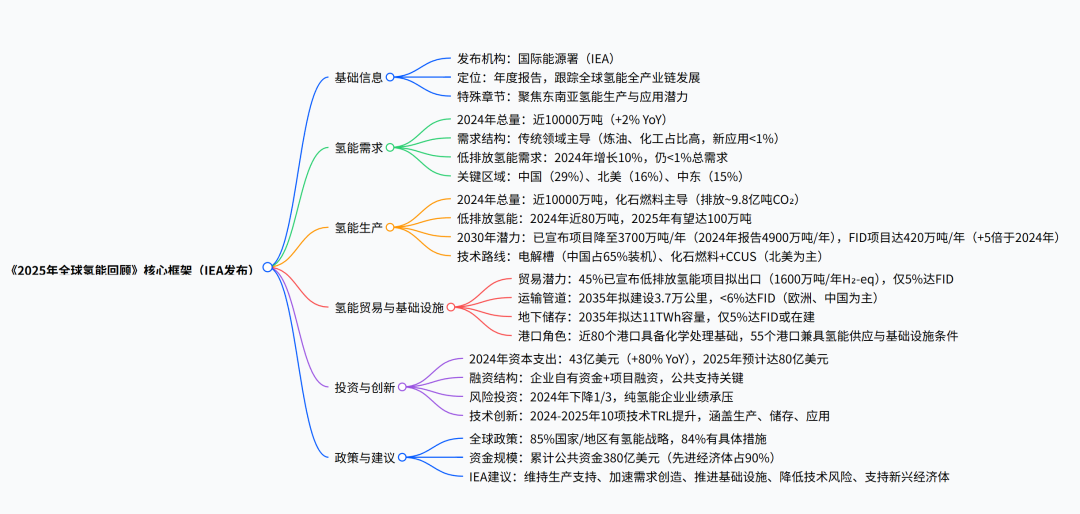 《2025年全球氢能回顾》核心框架（IEA发布）

基础信息
发布机构：国际能源署（IEA）
定位：年度报告，跟踪全球氢能全产业链发展
特殊章节：聚焦东南亚氢能生产与应用潜力

氢能需求
2024年总量：近10000万吨（+2% YoY）
需求结构：传统领域主导（炼油、化工占比高，新应用<1%）
低排放氢能需求：2024年增长10%，仍<1%总需求
关键区域：中国（29%）、北美（16%）、中东（15%）

氢能生产
2024年总量：近10000万吨，化石燃料主导（排放~9.8亿吨$CO_2$）
低排放氢能：2024年近80万吨，2025年有望达100万吨
2030年潜力：已宣布项目降至3700万吨/年（2024年报告4900万吨/年），FID项目达420万吨/年（+5倍于2024年）
技术路线：电解槽（中国占65%装机）、化石燃料+CCUS（北美为主）

氢能贸易与基础设施
贸易潜力：45%已宣布低排放氢能项目拟出口（1600万吨/年$H_2$-eq），仅5%达FID
运输管道：2035年拟建设3.7万公里，<6%达FID（欧洲、中国为主）
地下储存：2035年拟达11TWh容量，仅5%达FID或在建
港口角色：近80个港口具备化学处理基础，55个港口兼具氢能供应与基础设施条件

投资与创新
2024年资本支出：43亿美元（+80% YoY），2025年预计达80亿美元
融资结构：企业自有资金+项目融资，公共支持关键
风险投资：2024年下降1/3，纯氢能企业业绩承压
技术创新：2024-2025年10项技术TRL提升，涵盖生产、储存、应用

政策与建议
全球政策：85%国家/地区有氢能战略，84%有具体措施
资金规模：累计公共资金380亿美元（先进经济体占90%）
IEA建议：维持生产支持、加速需求创造、推进基础设施、降低技术风险、支持新兴经济体